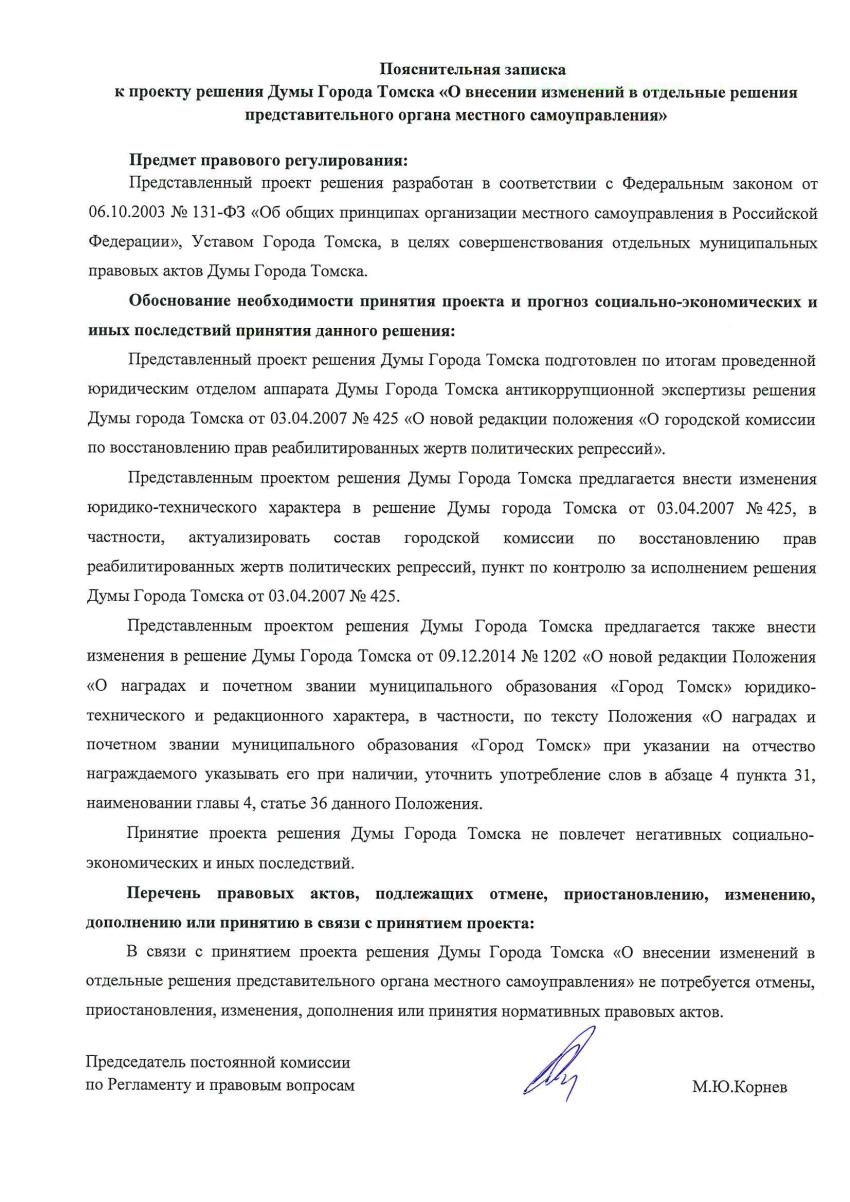 Пояснительная записка
к проекту решения Думы Города Томска «О внесении изменений в отдельные решения представительного органа местного самоуправления»

Предмет правового регулирования:
Представленный проект решения разработан в соответствии с Федеральным законом от 06.10.2003 № 131-ФЗ «Об общих принципах организации местного самоуправления в Российской Федерации», Уставом Города Томска, в целях совершенствования отдельных муниципальных правовых актов Думы Города Томска.

Обоснование необходимости принятия проекта и прогноз социально-экономических и иных последствий принятия данного решения:
Представленный проект решения Думы Города Томска подготовлен по итогам проведенной юридическим отделом аппарата Думы Города Томска антикоррупционной экспертизы решения Думы города Томска от 03.04.2007 № 425 «О новой редакции положения «О городской комиссии по восстановлению прав реабилитированных жертв политических репрессий».

Представленным проектом решения Думы Города Томска предлагается внести изменения юридико-технического характера в решение Думы города Томска от 03.04.2007 № 425, в частности, актуализировать состав городской комиссии по восстановлению прав реабилитированных жертв политических репрессий, пункт по контролю за исполнением решения Думы Города Томска от 03.04.2007 № 425.

Представленным проектом решения Думы Города Томска предлагается также внести изменения в решение Думы Города Томска от 09.12.2014 № 1202 «О новой редакции Положения «О наградах и почетном звании муниципального образования «Город Томск» юридико-технического и редакционного характера, в частности, по тексту Положения «О наградах и почетном звании муниципального образования «Город Томск» при указании на отчество награждаемого указывать его при наличии, уточнить употребление слов в абзаце 4 пункта 31, наименовании главы 4, статье 36 данного Положения.

Принятие проекта решения Думы Города Томска не повлечет негативных социально-экономических и иных последствий.

Перечень правовых актов, подлежащих отмене, приостановлению, изменению, дополнению или принятию в связи с принятием проекта:
В связи с принятием проекта решения Думы Города Томска «О внесении изменений в отдельные решения представительного органа местного самоуправления» не потребуется отмены, приостановления, изменения, дополнения или принятия нормативных правовых актов.

Председатель постоянной комиссии
по Регламенту и правовым вопросам М.Ю.Корнев